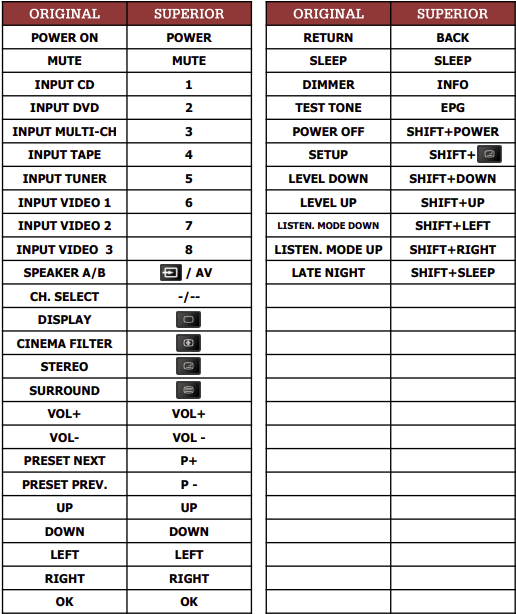 | ORIGINAL | SUPERIOR |
|---|---|
| POWER ON | POWER |
| MUTE | MUTE |
| INPUT CD | 1 |
| INPUT DVD | 2 |
| INPUT MULTI-CH | 3 |
| INPUT TAPE | 4 |
| INPUT TUNER | 5 |
| INPUT VIDEO 1 | 6 |
| INPUT VIDEO 2 | 7 |
| INPUT VIDEO 3 | 8 |
| SPEAKER A/B | / AV |
| CH. SELECT | -/-- |
| DISPLAY | |
| CINEMA FILTER | |
| STEREO | |
| SURROUND | |
| VOL+ | VOL+ |
| VOL- | VOL - |
| PRESET NEXT | P+ |
| PRESET PREV. | P - |
| UP | UP |
| DOWN | DOWN |
| LEFT | LEFT |
| RIGHT | RIGHT |
| OK | OK |

| ORIGINAL | SUPERIOR |
|---|---|
| RETURN | BACK |
| SLEEP | SLEEP |
| DIMMER | INFO |
| TEST TONE | EPG |
| POWER OFF | SHIFT+POWER |
| SETUP | SHIFT+ |
| LEVEL DOWN | SHIFT+DOWN |
| LEVEL UP | SHIFT+UP |
| LISTEN. MODE DOWN | SHIFT+LEFT |
| LISTEN. MODE UP | SHIFT+RIGHT |
| LATE NIGHT | SHIFT+SLEEP |